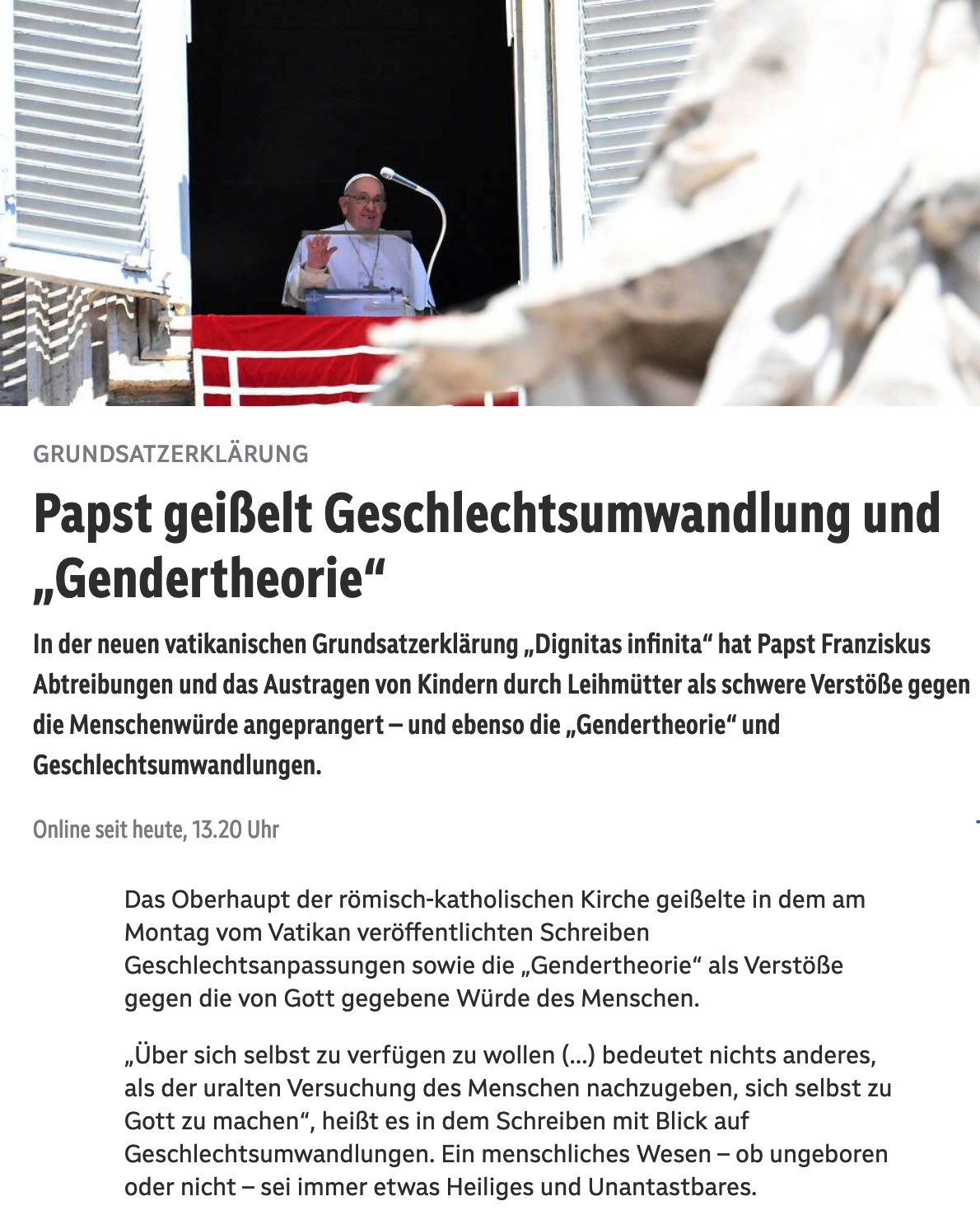 GRUNDSATZERKLÄRUNG

Papst geißelt Geschlechtsumwandlung und „Gendertheorie“

In der neuen vatikanischen Grundsatzerklärung „Dignitas infinita“ hat Papst Franziskus Abtreibungen und das Austragen von Kindern durch Leihmütter als schwere Verstöße gegen die Menschenwürde angeprangert – und ebenso die „Gendertheorie“ und Geschlechtsumwandlungen.

Online seit heute, 13.20 Uhr

Das Oberhaupt der römisch-katholischen Kirche geißelte in dem am Montag vom Vatikan veröffentlichten Schreiben Geschlechtsanpassungen sowie die „Gendertheorie“ als Verstöße gegen die von Gott gegebene Würde des Menschen.

„Über sich selbst zu verfügen zu wollen (...) bedeutet nichts anderes, als der uralten Versuchung des Menschen nachzugeben, sich selbst zu Gott zu machen“, heißt es in dem Schreiben mit Blick auf Geschlechtsumwandlungen. Ein menschliches Wesen – ob ungeboren oder nicht – sei immer etwas Heiliges und Unantastbares.